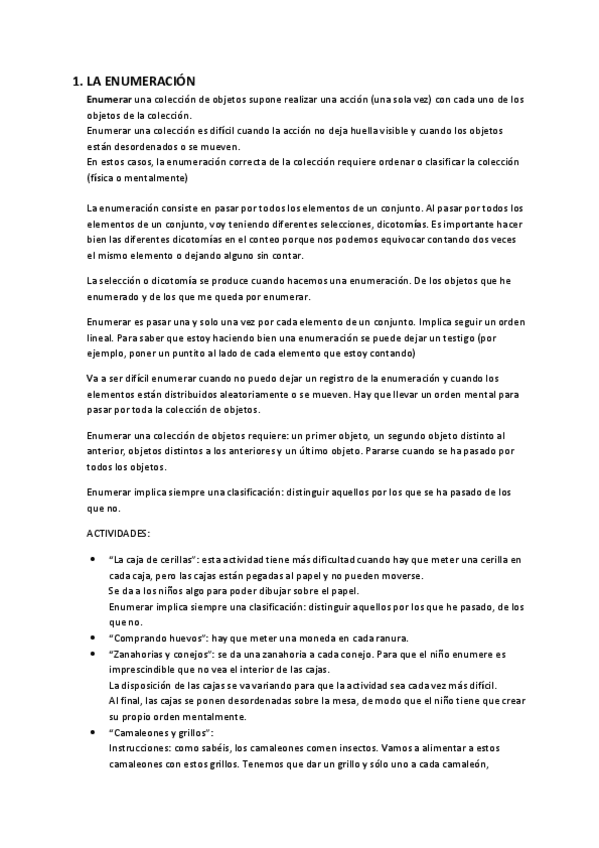 1. LA ENUMERACIÓN

Enumerar una colección de objetos supone realizar una acción (una sola vez) con cada uno de los objetos de la colección.
Enumerar una colección es difícil cuando la acción no deja huella visible y cuando los objetos están desordenados o se mueven.
En estos casos, la enumeración correcta de la colección requiere ordenar o clasificar la colección (física o mentalmente)

La enumeración consiste en pasar por todos los elementos de un conjunto. Al pasar por todos los elementos de un conjunto, voy teniendo diferentes selecciones, dicotomías. Es importante hacer bien las diferentes dicotomías en el conteo porque nos podemos equivocar contando dos veces el mismo elemento o dejando alguno sin contar.

La selección o dicotomía se produce cuando hacemos una enumeración. De los objetos que he enumerado y de los que me queda por enumerar.

Enumerar es pasar una y solo una vez por cada elemento de un conjunto. Implica seguir un orden lineal. Para saber que estoy haciendo bien una enumeración se puede dejar un testigo (por ejemplo, poner un puntito al lado de cada elemento que estoy contando)

Va a ser difícil enumerar cuando no puedo dejar un registro de la enumeración y cuando los elementos están distribuidos aleatoriamente o se mueven. Hay que llevar un orden mental para pasar por toda la colección de objetos.

Enumerar una colección de objetos requiere: un primer objeto, un segundo objeto distinto al anterior, objetos distintos a los anteriores y un último objeto. Pararse cuando se ha pasado por todos los objetos.

Enumerar implica siempre una clasificación: distinguir aquellos por los que se ha pasado de los que no.

ACTIVIDADES:

• "La caja de cerillas": esta actividad tiene más dificultad cuando hay que meter una cerilla en cada caja, pero las cajas están pegadas al papel y no pueden moverse.
Se da a los niños algo para poder dibujar sobre el papel.
Enumerar implica siempre una clasificación: distinguir aquellos por los que he pasado, de los que no.
• "Comprando huevos": hay que meter una moneda en cada ranura.
• "Zanahorias y conejos": se da una zanahoria a cada conejo. Para que el niño enumere es imprescindible que no vea el interior de las cajas.
La disposición de las cajas se va variando para que la actividad sea cada vez más difícil.
Al final, las cajas se ponen desordenadas sobre la mesa, de modo que el niño tiene que crear su propio orden mentalmente.
• "Camaleones y grillos":
Instrucciones: como sabéis, los camaleones comen insectos. Vamos a alimentar a estos camaleones con estos grillos. Tenemos que dar un grillo y sólo uno a cada camaleón,